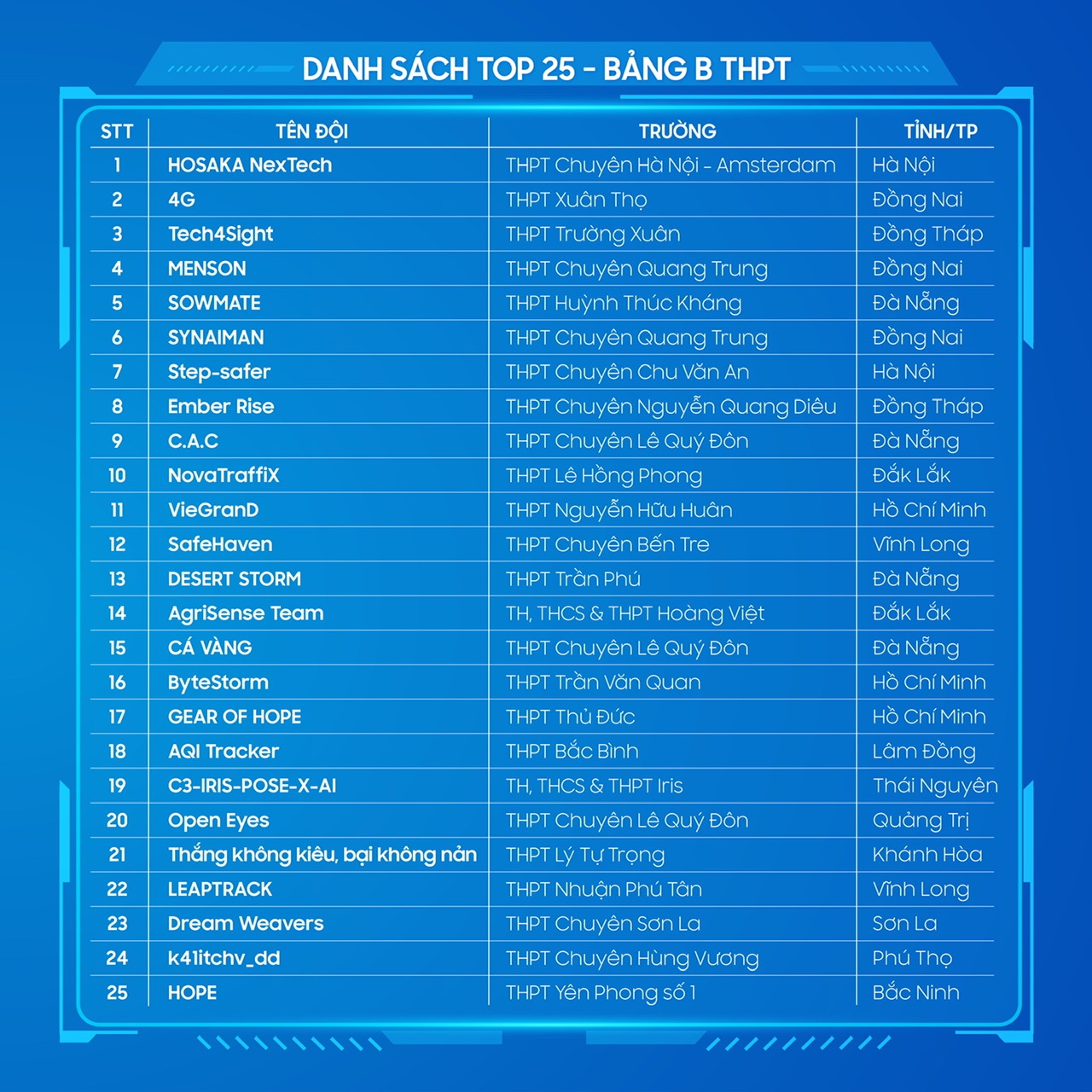 DANH SÁCH TOP 25 - BẢNG B THPT

| STT | TÊN ĐỘI | TRƯỜNG | TỈNH/TP |
|---|---|---|---|
| 1 | HOSAKA NexTech | THPT Chuyên Hà Nội - Amsterdam | Hà Nội |
| 2 | 4G | THPT Xuân Thọ | Đồng Nai |
| 3 | Tech4Sight | THPT Trường Xuân | Đồng Tháp |
| 4 | MENSON | THPT Chuyên Quang Trung | Đồng Nai |
| 5 | SOWMATE | THPT Huỳnh Thúc Kháng | Đà Nẵng |
| 6 | SYNAIMAN | THPT Chuyên Quang Trung | Đồng Nai |
| 7 | Step-safer | THPT Chuyên Chu Văn An | Hà Nội |
| 8 | Ember Rise | THPT Chuyên Nguyễn Quang Diêu | Đồng Tháp |
| 9 | C.A.C | THPT Chuyên Lê Quý Đôn | Đà Nẵng |
| 10 | NovaTraffiX | THPT Lê Hồng Phong | Đắk Lắk |
| 11 | VieGranD | THPT Nguyễn Hữu Huân | Hồ Chí Minh |
| 12 | SafeHaven | THPT Chuyên Bến Tre | Vĩnh Long |
| 13 | DESERT STORM | THPT Trần Phú | Đà Nẵng |
| 14 | AgriSense Team | TH, THCS & THPT Hoàng Việt | Đắk Lắk |
| 15 | CÁ VÀNG | THPT Chuyên Lê Quý Đôn | Đà Nẵng |
| 16 | ByteStorm | THPT Trần Văn Quan | Hồ Chí Minh |
| 17 | GEAR OF HOPE | THPT Thủ Đức | Hồ Chí Minh |
| 18 | AQI Tracker | THPT Bắc Bình | Lâm Đồng |
| 19 | C3-IRIS-POSE-X-AI | TH, THCS & THPT Iris | Thái Nguyên |
| 20 | Open Eyes | THPT Chuyên Lê Quý Đôn | Quảng Trị |
| 21 | Thắng không kiêu, bại không nản | THPT Lý Tự Trọng | Khánh Hòa |
| 22 | LEAPTRACK | THPT Nhuận Phú Tân | Vĩnh Long |
| 23 | Dream Weavers | THPT Chuyên Sơn La | Sơn La |
| 24 | k41itchv_dd | THPT Chuyên Hùng Vương | Phú Thọ |
| 25 | HOPE | THPT Yên Phong số 1 | Bắc Ninh |